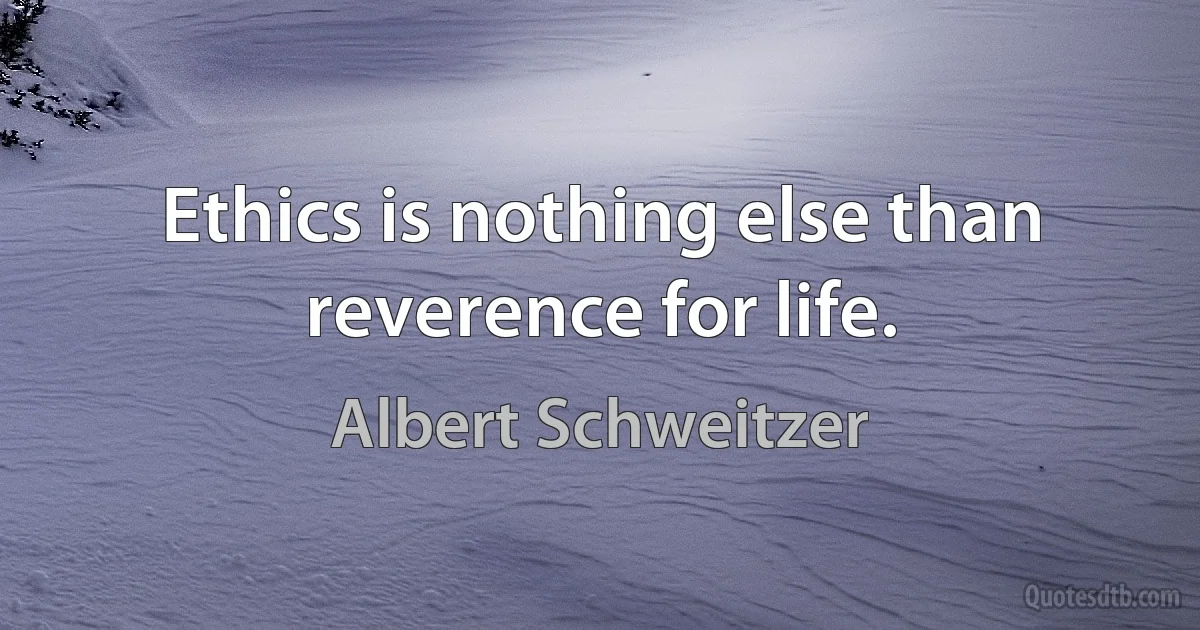 Ethics is nothing else than reverence for life.

Albert Schweitzer

Quotesdtb.com